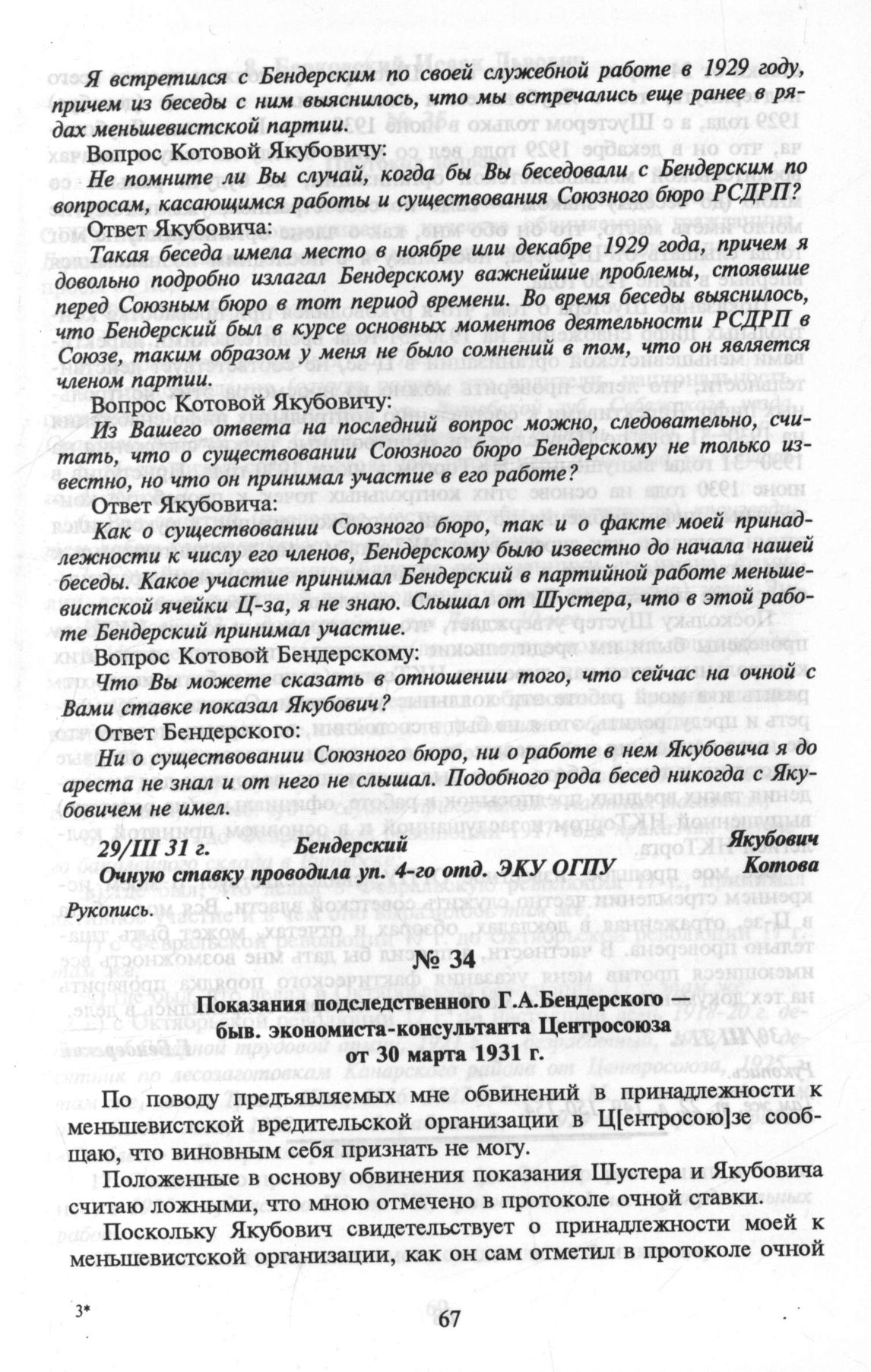 Я встретился с Бендерским по своей служебной работе в 1929 году, причем из беседы с ним выяснилось, что мы встречались еще ранее в рядах меньшевистской партии.

Вопрос Котовой Якубовичу:

Не помните ли Вы случай, когда бы Вы беседовали с Бендерским по вопросам, касающимся работы и существования Союзного бюро РСДРП?

Ответ Якубовича:

Такая беседа имела место в ноябре или декабре 1929 года, причем я довольно подробно излагал Бендерскому важнейшие проблемы, стоявшие перед Союзным бюро в тот период времени. Во время беседы выяснилось, что Бендерский был в курсе основных моментов деятельности РСДРП в Союзе, таким образом у меня не было сомнений в том, что он является членом партии.

Вопрос Котовой Якубовичу:

Из Вашего ответа на последний вопрос можно, следовательно, считать, что о существовании Союзного бюро Бендерскому не только известно, но что он принимал участие в его работе?

Ответ Якубовича:

Как о существовании Союзного бюро, так и о факте моей принадлежности к числу его членов, Бендерскому было известно до начала нашей беседы. Какое участие принимал Бендерский в партийной работе меньшевистской ячейки Ц-за, я не знаю. Слышал от Шустера, что в этой работе Бендерский принимал участие.

Вопрос Котовой Бендерскому:

Что Вы можете сказать в отношении того, что сейчас на очной с Вами ставке показал Якубович?

Ответ Бендерского:

Ни о существовании Союзного бюро, ни о работе в нем Якубовича я до ареста не знал и от него не слышал. Подобного рода бесед никогда с Якубовичем не имел.

29/III 31 г. Бендерский Якубович

Очную ставку проводила уп. 4-го отд. ЭКУ ОГПУ Котова

Рукопись.

№ 34

Показания подследственного Г.А.Бендерского — быв. экономиста-консультанта Центросоюза от 30 марта 1931 г.

По поводу предъявляемых мне обвинений в принадлежности к меньшевистской вредительской организации в Ц[ентросою]зе сообщаю, что виновным себя признать не могу.

Положенные в основу обвинения показания Шустера и Якубовича считаю ложными, что мною отмечено в протоколе очной ставки.

Поскольку Якубович свидетельствует о принадлежности моей к меньшевистской организации, как он сам отметил в протоколе очной

3*

67